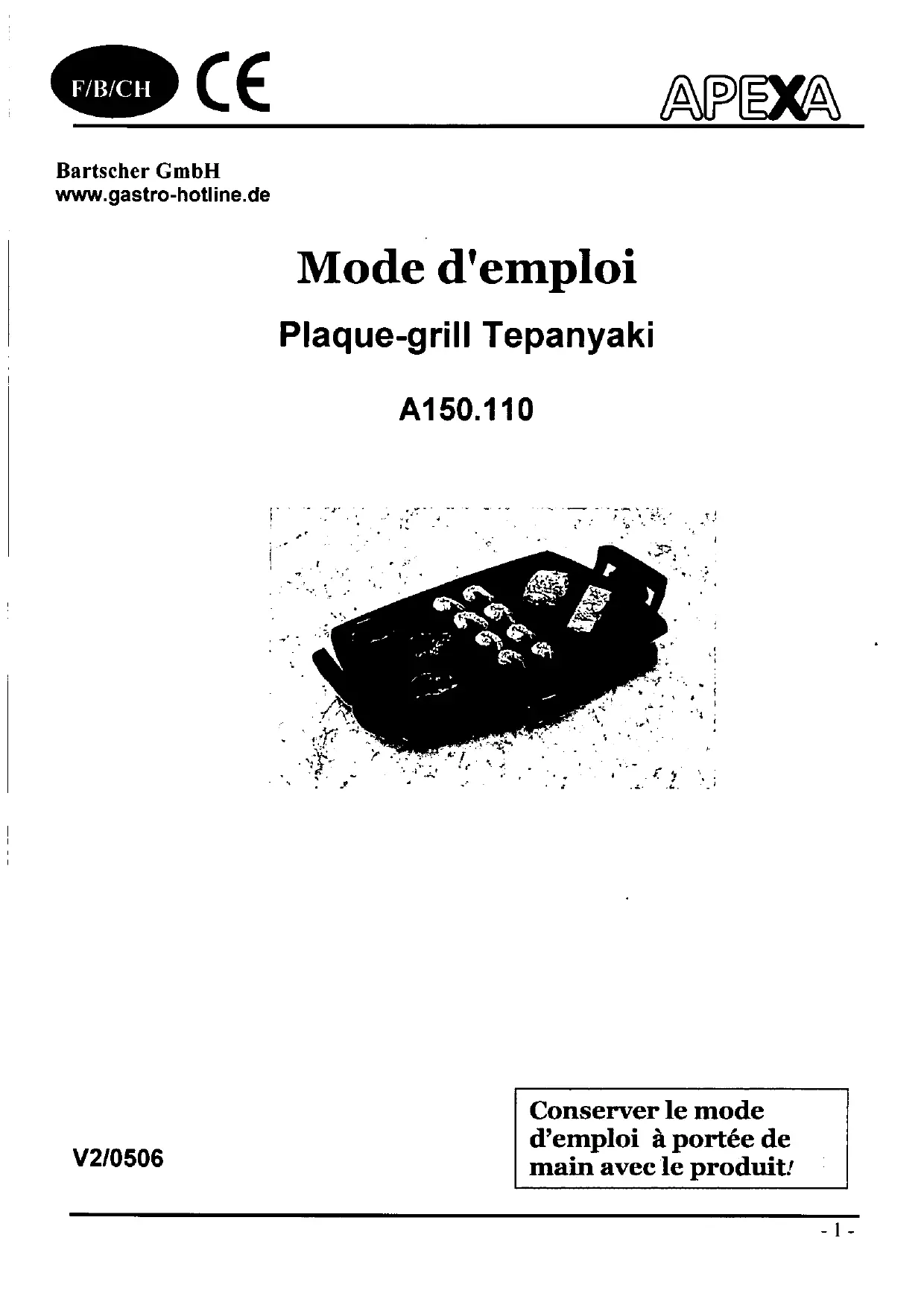 F/B/CH CE

APEXA

Bartscher GmbH
www.gastro-hotline.de

Mode d'emploi

Plaque-grill Tepanyaki

A150.110

V2/0506

Conserver le mode d'emploi à portée de main avec le produit!

- 1 -